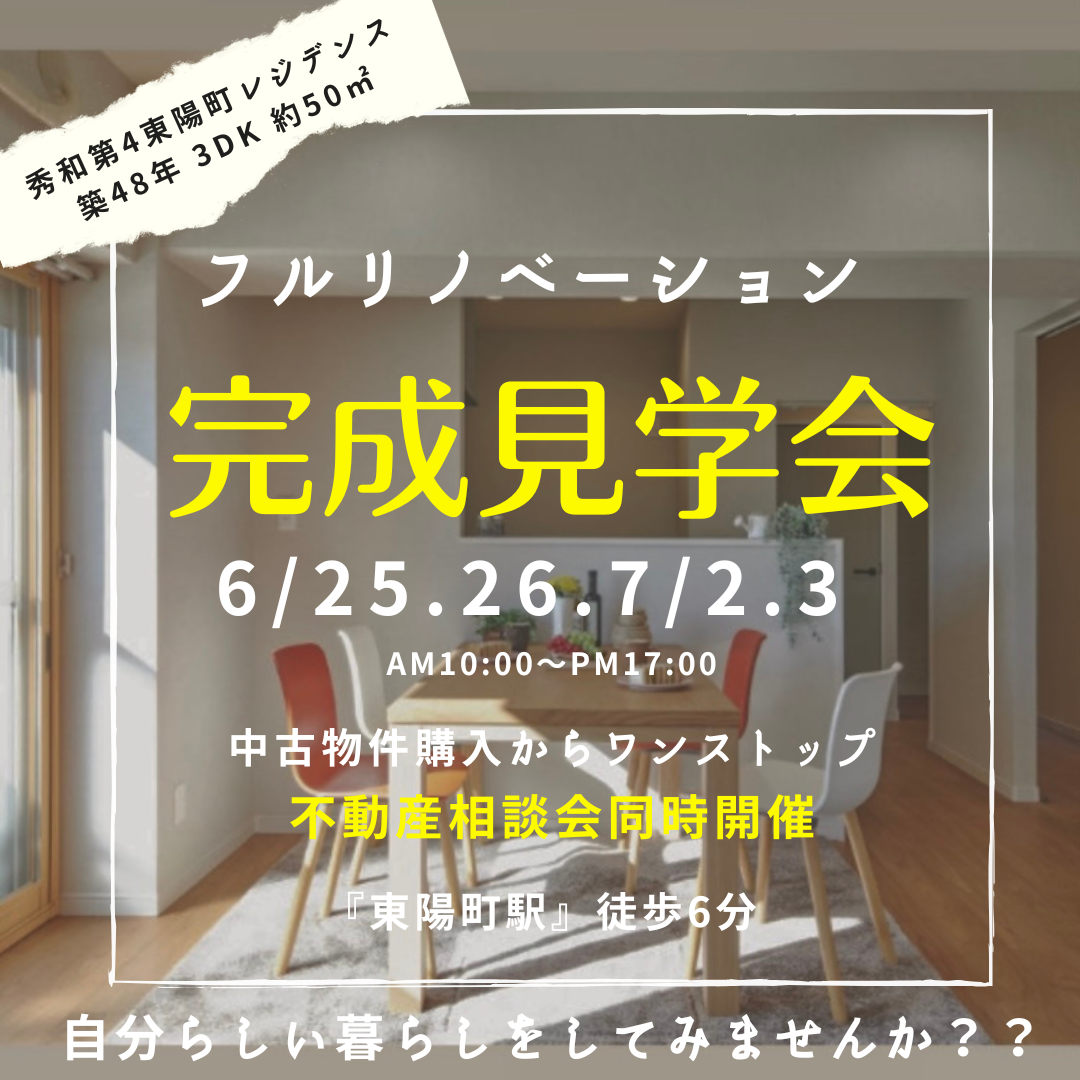 秀和第4東陽町レジデンス
築48年 3DK 約50㎡

フルリノベーション

完成見学会

6/25.26.7/2.3

AM10:00〜PM17:00

中古物件購入からワンストップ
不動産相談会同時開催

『東陽町駅』徒歩6分

自分らしい暮らしをしてみませんか？？